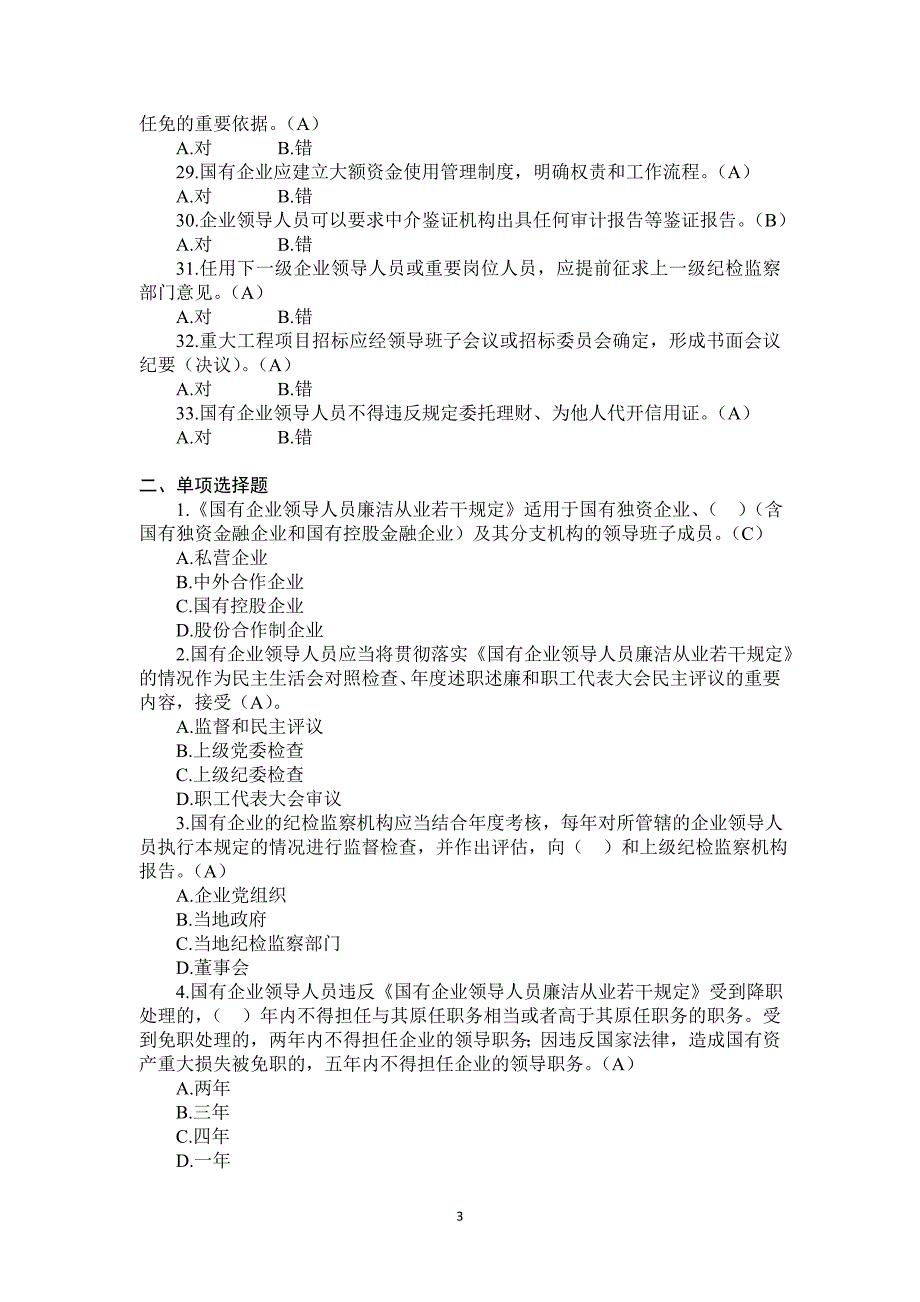 任免的重要依据。（A）
A.对　　B.错
29.国有企业应建立大额资金使用管理制度，明确权责和工作流程。（A）
A.对　　B.错
30.企业领导人员可以要求中介鉴证机构出具任何审计报告等鉴证报告。（B）
A.对　　B.错
31.任用下一级企业领导人员或重要岗位人员，应提前征求上一级纪检监察部门意见。（A）
A.对　　B.错
32.重大工程项目招标应经领导班子会议或招标委员会确定，形成书面会议纪要（决议）。（A）
A.对　　B.错
33.国有企业领导人员不得违反规定委托理财、为他人代开信用证。（A）
A.对　　B.错

二、单项选择题
1.《国有企业领导人员廉洁从业若干规定》适用于国有独资企业、（　）（含国有独资金融企业和国有控股金融企业）及其分支机构的领导班子成员。（C）
A.私营企业
B.中外合作企业
C.国有控股企业
D.股份合作制企业
2.国有企业领导人员应当将贯彻落实《国有企业领导人员廉洁从业若干规定》的情况作为民主生活会对照检查、年度述职述廉和职工代表大会民主评议的重要内容，接受（A）。
A.监督和民主评议
B.上级党委检查
C.上级纪委检查
D.职工代表大会审议
3.国有企业的纪检监察机构应当结合年度考核，每年对所管辖的企业领导人员执行本规定的情况进行监督检查，并作出评估，向（　）和上级纪检监察机构报告。（A）
A.企业党组织
B.当地政府
C.当地纪检监察部门
D.董事会
4.国有企业领导人员违反《国有企业领导人员廉洁从业若干规定》受到降职处理的，（　）年内不得担任与其原任职务相当或者高于其原任职务的职务。受到免职处理的，两年内不得担任企业的领导职务；因违反国家法律，造成国有资产重大损失被免职的，五年内不得担任企业的领导职务。（A）
A.两年
B.三年
C.四年
D.一年

3